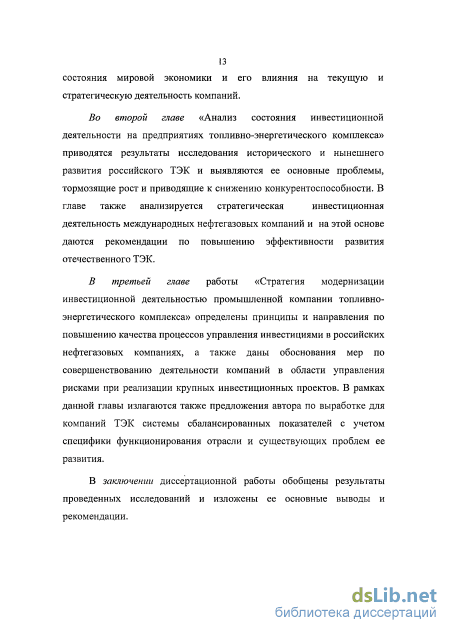 13

состояния мировой экономики и его влияния на текущую и стратегическую деятельность компаний.

Во второй главе «Анализ состояния инвестиционной деятельности на предприятиях топливно-энергетического комплекса» приводятся результаты исследования исторического и нынешнего развития российского ТЭК и выявляются ее основные проблемы, тормозящие рост и приводящие к снижению конкурентоспособности. В главе также анализируется стратегическая инвестиционная деятельность международных нефтегазовых компаний и на этой основе даются рекомендации по повышению эффективности развития отечественного ТЭК.

В третьей главе работы «Стратегия модернизации инвестиционной деятельностью промышленной компании топливно-энергетического комплекса» определены принципы и направления по повышению качества процессов управления инвестициями в российских нефтегазовых компаниях, а также даны обоснования мер по совершенствованию деятельности компаний в области управления рисками при реализации крупных инвестиционных проектов. В рамках данной главы излагаются также предложения автора по выработке для компаний ТЭК системы сбалансированных показателей с учетом специфики функционирования отрасли и существующих проблем ее развития.

В заключении диссертационной работы обобщены результаты проведенных исследований и изложены ее основные выводы и рекомендации.

dsLib.net
библиотека диссертаций